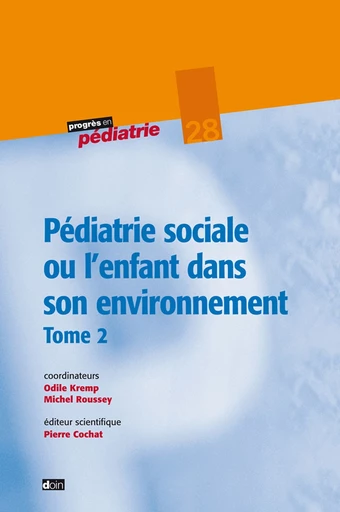 progrès en
pédiatrie

28

Pédiatrie sociale ou l'enfant dans son environnement
Tome 2

coordinateurs
Odile Kremp
Michel Roussey

éditeur scientifique
Pierre Cochat

doin